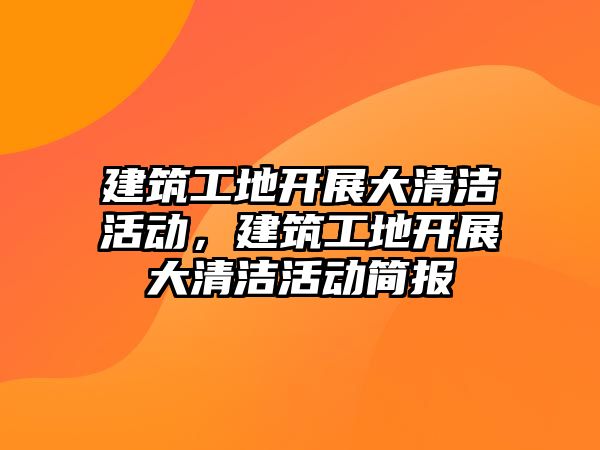 建筑工地开展大清洁活动，建筑工地开展大清洁活动简报